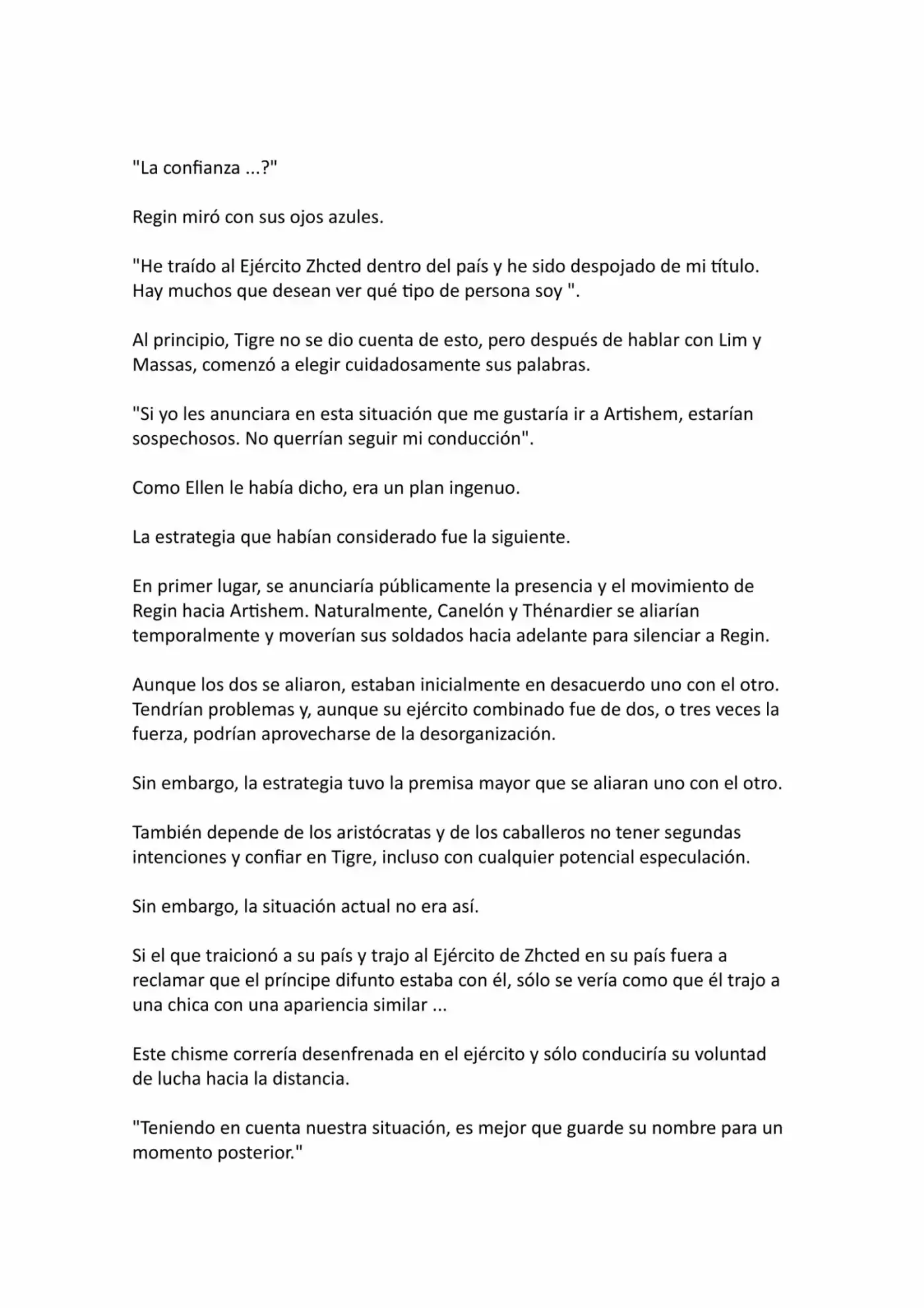 "La confianza ...?"

Regin miró con sus ojos azules.

"He traído al Ejército Zhcted dentro del país y he sido despojado de mi título. Hay muchos que desean ver qué tipo de persona soy ".

Al principio, Tigre no se dio cuenta de esto, pero después de hablar con Lim y Massas, comenzó a elegir cuidadosamente sus palabras.

"Si yo les anunciara en esta situación que me gustaría ir a Artishem, estarían sospechosos. No querrían seguir mi conducción".

Como Ellen le había dicho, era un plan ingenuo.

La estrategia que habían considerado fue la siguiente.

En primer lugar, se anunciaría públicamente la presencia y el movimiento de Regin hacia Artishem. Naturalmente, Canelón y Thénardier se aliarían temporalmente y moverían sus soldados hacia adelante para silenciar a Regin.

Aunque los dos se aliaron, estaban inicialmente en desacuerdo uno con el otro. Tendrían problemas y, aunque su ejército combinado fue de dos, o tres veces la fuerza, podrían aprovecharse de la desorganización.

Sin embargo, la estrategia tuvo la premisa mayor que se aliaran uno con el otro.

También depende de los aristócratas y de los caballeros no tener segundas intenciones y confiar en Tigre, incluso con cualquier potencial especulación.

Sin embargo, la situación actual no era así.

Si el que traicionó a su país y trajo al Ejército de Zhcted en su país fuera a reclamar que el príncipe difunto estaba con él, sólo se vería como que él trajo a una chica con una apariencia similar ...

Este chisme correría desenfrenada en el ejército y sólo conduciría su voluntad de lucha hacia la distancia.

"Teniendo en cuenta nuestra situación, es mejor que guarde su nombre para un momento posterior."